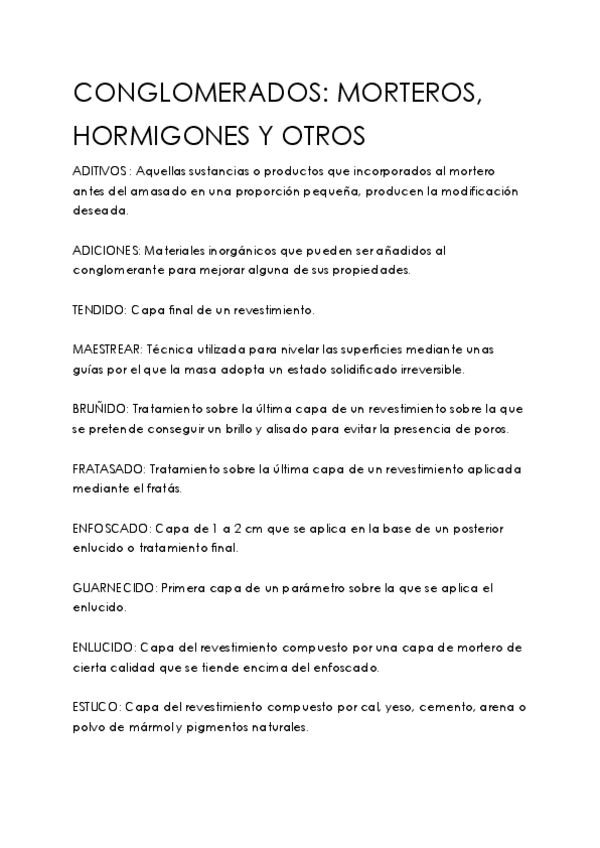 CONGLOMERADOS: MORTEROS, HORMIGONES Y OTROS

ADITIVOS : Aquellas sustancias o productos que incorporados al mortero antes del amasado en una proporción pequeña, producen la modificación deseada.

ADICIONES: Materiales inorgánicos que pueden ser añadidos al conglomerante para mejorar alguna de sus propiedades.

TENDIDO: Capa final de un revestimiento.

MAESTREAR: Técnica utilizada para nivelar las superficies mediante unas guías por el que la masa adopta un estado solidificado irreversible.

BRUÑIDO: Tratamiento sobre la última capa de un revestimiento sobre la que se pretende conseguir un brillo y alisado para evitar la presencia de poros.

FRATASADO: Tratamiento sobre la última capa de un revestimiento aplicada mediante el fratás.

ENFOSCADO: Capa de 1 a 2 cm que se aplica en la base de un posterior enlucido o tratamiento final.

GUARNECIDO: Primera capa de un parámetro sobre la que se aplica el enlucido.

ENLUCIDO: Capa del revestimiento compuesto por una capa de mortero de cierta calidad que se tiende encima del enfoscado.

ESTUCO: Capa del revestimiento compuesto por cal, yeso, cemento, arena o polvo de mármol y pigmentos naturales.